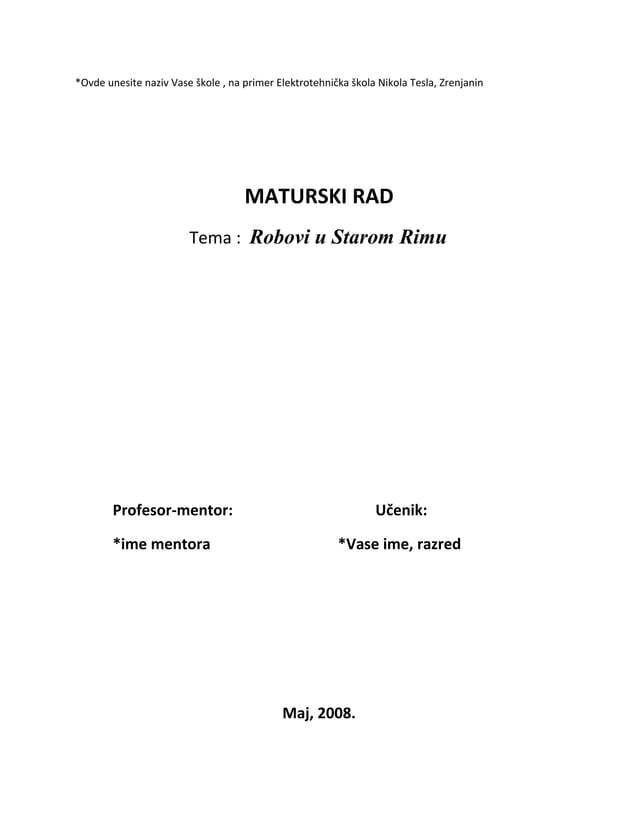 *Ovde unesite naziv Vase škole , na primer Elektrotehnička škola Nikola Tesla, Zrenjanin

MATURSKI RAD

Tema : Robovi u Starom Rimu

Profesor-mentor:

*ime mentora

Učenik:

*Vase ime, razred

Maj, 2008.